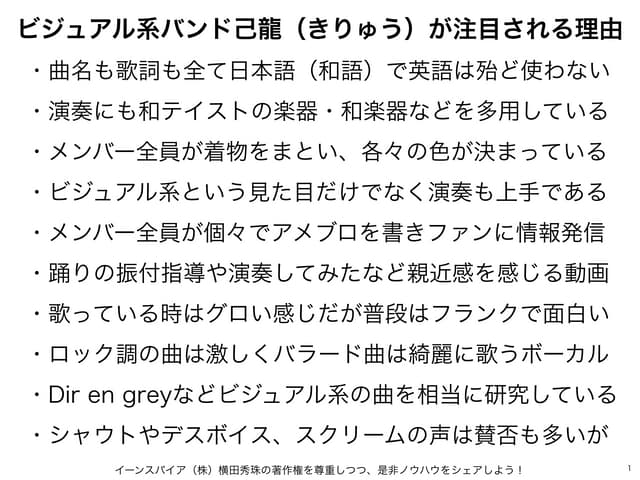 ビジュアル系バンド己龍（きりゅう）が注目される理由

・曲名も歌詞も全て日本語（和語）で英語は殆ど使わない

・演奏にも和テイストの楽器・和楽器などを多用している

・メンバー全員が着物をまとい、各々の色が決まっている

・ビジュアル系という見た目だけでなく演奏も上手である

・メンバー全員が個々でアメブロを書きファンに情報発信

・踊りの振付指導や演奏してみたなど親近感を感じる動画

・歌っている時はグロい感じだが普段はフランクで面白い

・ロック調の曲は激しくバラード曲は綺麗に歌うボーカル

・Dir en greyなどビジュアル系の曲を相当に研究している

・シャウトやデスボイス、スクリームの声は賛否も多いが

イーンスパイア（株）横田秀珠の著作権を尊重しつつ、是非ノウハウをシェアしよう！

1